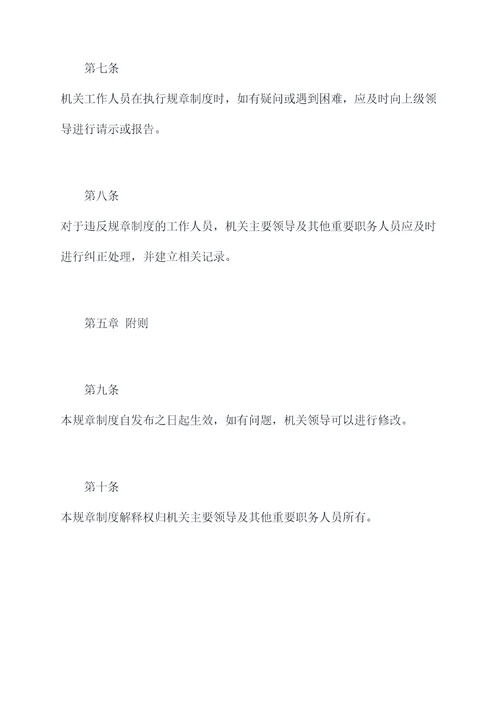 第七条

机关工作人员在执行规章制度时，如有疑问或遇到困难，应及时向上级领导进行请示或报告。

第八条

对于违反规章制度的工作人员，机关主要领导及其他重要职务人员应及时进行纠正处理，并建立相关记录。

第五章 附则

第九条

本规章制度自发布之日起生效，如有问题，机关领导可以进行修改。

第十条

本规章制度解释权归机关主要领导及其他重要职务人员所有。